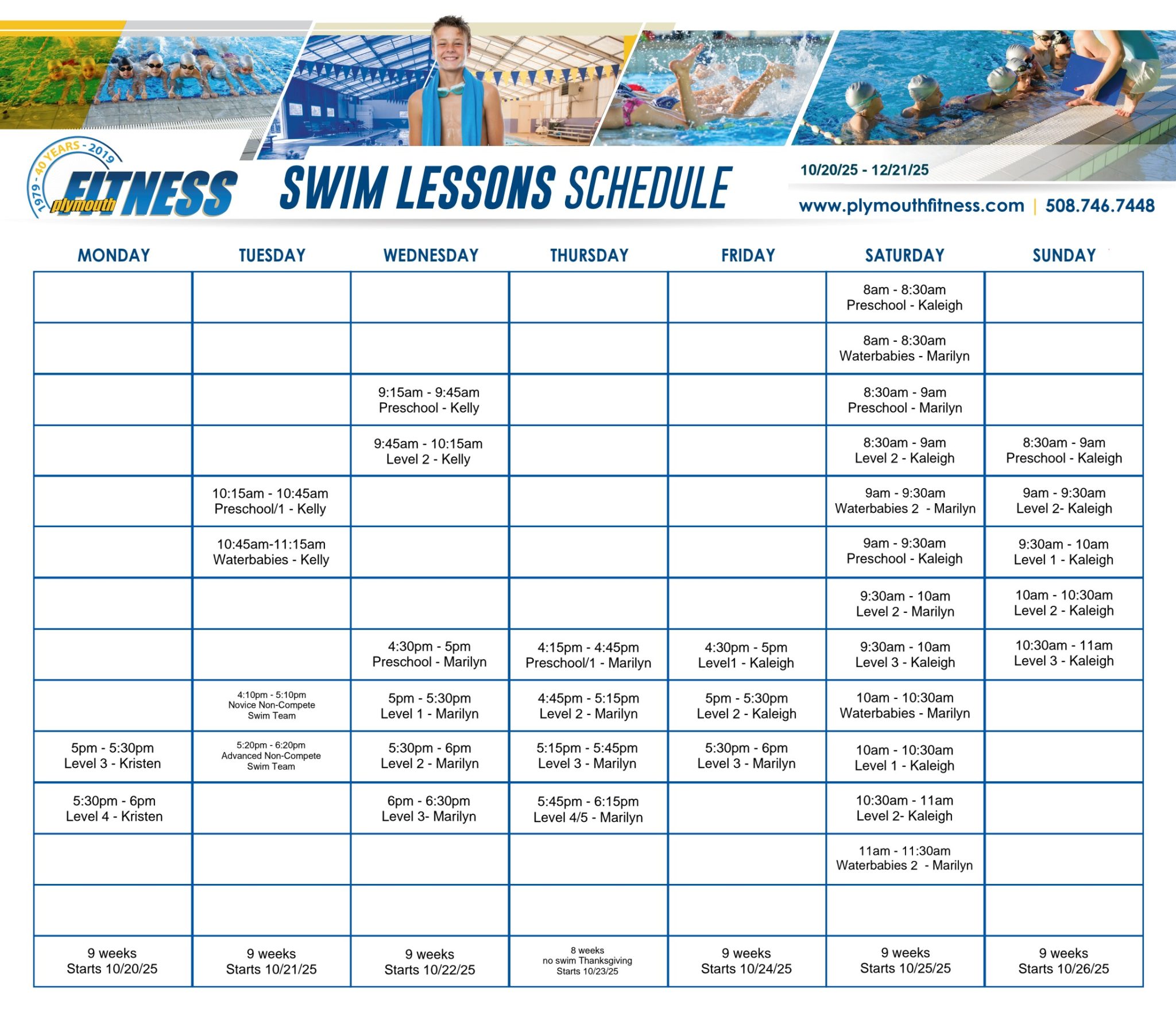 1979 - 40 YEARS - 2019
plymouth FITNESS

SWIM LESSONS SCHEDULE

10/20/25 - 12/21/25

www.plymouthfitness.com | 508.746.7448

| MONDAY | TUESDAY | WEDNESDAY | THURSDAY | FRIDAY | SATURDAY | SUNDAY |
|---|---|---|---|---|---|---|
| | | | | | 8am - 8:30am Preschool - Kaleigh | |
| | | | | | 8am - 8:30am Waterbabies - Marilyn | |
| | | 9:15am - 9:45am Preschool - Kelly | | | 8:30am - 9am Preschool - Marilyn | |
| | | 9:45am - 10:15am Level 2 - Kelly | | | 8:30am - 9am Level 2 - Kaleigh | 8:30am - 9am Preschool - Kaleigh |
| | 10:15am - 10:45am Preschool/1 - Kelly | | | | 9am - 9:30am Waterbabies 2 - Marilyn | 9am - 9:30am Level 2- Kaleigh |
| | 10:45am-11:15am Waterbabies - Kelly | | | | 9am - 9:30am Preschool - Kaleigh | 9:30am - 10am Level 1 - Kaleigh |
| | | | | | 9:30am - 10am Level 2 - Marilyn | 10am - 10:30am Level 2 - Kaleigh |
| | | 4:30pm - 5pm Preschool - Marilyn | 4:15pm - 4:45pm Preschool/1 - Marilyn | 4:30pm - 5pm Level1 - Kaleigh | 9:30am - 10am Level 3 - Kaleigh | 10:30am - 11am Level 3 - Kaleigh |
| | 4:10pm - 5:10pm Novice Non-Compete Swim Team | 5pm - 5:30pm Level 1 - Marilyn | 4:45pm - 5:15pm Level 2 - Marilyn | 5pm - 5:30pm Level 2 - Kaleigh | 10am - 10:30am Waterbabies - Marilyn | |
| 5pm - 5:30pm Level 3 - Kristen | 5:20pm - 6:20pm Advanced Non-Compete Swim Team | 5:30pm - 6pm Level 2 - Marilyn | 5:15pm - 5:45pm Level 3 - Marilyn | 5:30pm - 6pm Level 3 - Marilyn | 10am - 10:30am Level 1 - Kaleigh | |
| 5:30pm - 6pm Level 4 - Kristen | | 6pm - 6:30pm Level 3- Marilyn | 5:45pm - 6:15pm Level 4/5 - Marilyn | | 10:30am - 11am Level 2- Kaleigh | |
| | | | | | 11am - 11:30am Waterbabies 2 - Marilyn | |
| | | | | | | |
| 9 weeks Starts 10/20/25 | 9 weeks Starts 10/21/25 | 9 weeks Starts 10/22/25 | 8 weeks no swim Thanksgiving Starts 10/23/25 | 9 weeks Starts 10/24/25 | 9 weeks Starts 10/25/25 | 9 weeks Starts 10/26/25 |